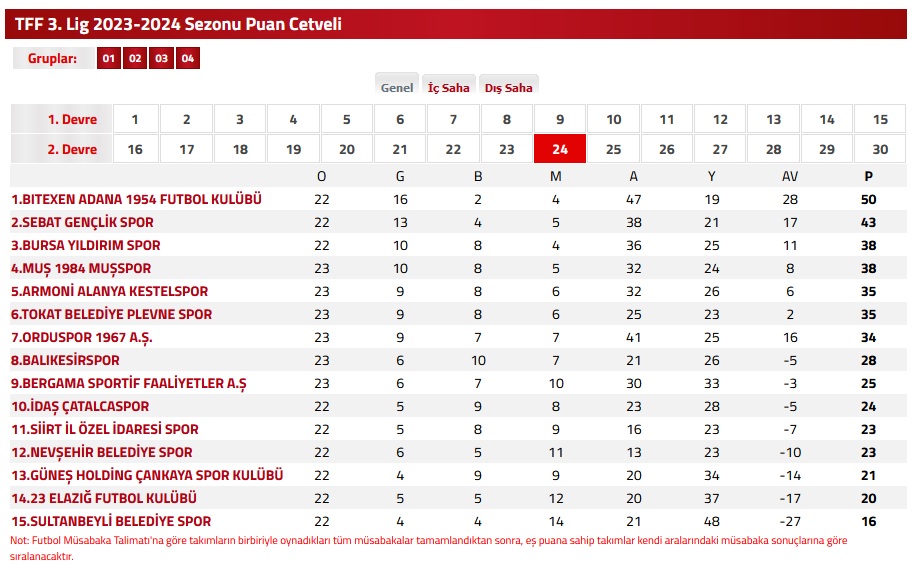 TFF 3. Lig 2023-2024 Sezonu Puan Cetveli

Gruplar: 01 02 03 04

Genel İç Saha Dış Saha

| 1. Devre | 1 | 2 | 3 | 4 | 5 | 6 | 7 | 8 | 9 | 10 | 11 | 12 | 13 | 14 | 15 |
|---|---|---|---|---|---|---|---|---|---|---|---|---|---|---|---|
| 2. Devre | 16 | 17 | 18 | 19 | 20 | 21 | 22 | 23 | 24 | 25 | 26 | 27 | 28 | 29 | 30 |

| | O | G | B | M | A | Y | AV | P |
|---|---|---|---|---|---|---|---|---|
| 1.BITEXEN ADANA 1954 FUTBOL KULÜBÜ | 22 | 16 | 2 | 4 | 47 | 19 | 28 | 50 |
| 2.SEBAT GENÇLİK SPOR | 22 | 13 | 4 | 5 | 38 | 21 | 17 | 43 |
| 3.BURSA YILDIRIM SPOR | 22 | 10 | 8 | 4 | 36 | 25 | 11 | 38 |
| 4.MUŞ 1984 MUŞSPOR | 23 | 10 | 8 | 5 | 32 | 24 | 8 | 38 |
| 5.ARMONİ ALANYA KESTELSPOR | 23 | 9 | 8 | 6 | 32 | 26 | 6 | 35 |
| 6.TOKAT BELEDİYE PLEVNE SPOR | 23 | 9 | 8 | 6 | 25 | 23 | 2 | 35 |
| 7.ORDUSPOR 1967 A.Ş. | 23 | 9 | 7 | 7 | 41 | 25 | 16 | 34 |
| 8.BALIKESİRSPOR | 23 | 6 | 10 | 7 | 21 | 26 | -5 | 28 |
| 9.BERGAMA SPORTİF FAALİYETLER A.Ş | 23 | 6 | 7 | 10 | 30 | 33 | -3 | 25 |
| 10.İDAŞ ÇATALCASPOR | 22 | 5 | 9 | 8 | 23 | 28 | -5 | 24 |
| 11.SİİRT İL ÖZEL İDARESİ SPOR | 22 | 5 | 8 | 9 | 16 | 23 | -7 | 23 |
| 12.NEVŞEHİR BELEDİYE SPOR | 22 | 6 | 5 | 11 | 13 | 23 | -10 | 23 |
| 13.GÜNEŞ HOLDİNG ÇANKAYA SPOR KULÜBÜ | 22 | 4 | 9 | 9 | 20 | 34 | -14 | 21 |
| 14.23 ELAZIĞ FUTBOL KULÜBÜ | 22 | 5 | 5 | 12 | 20 | 37 | -17 | 20 |
| 15.SULTANBEYLİ BELEDİYE SPOR | 22 | 4 | 4 | 14 | 21 | 48 | -27 | 16 |

Not: Futbol Müsabaka Talimatı'na göre takımların birbiriyle oynadıkları tüm müsabakalar tamamlandıktan sonra, eş puana sahip takımlar kendi aralarındaki müsabaka sonuçlarına göre sıralanacaktır.